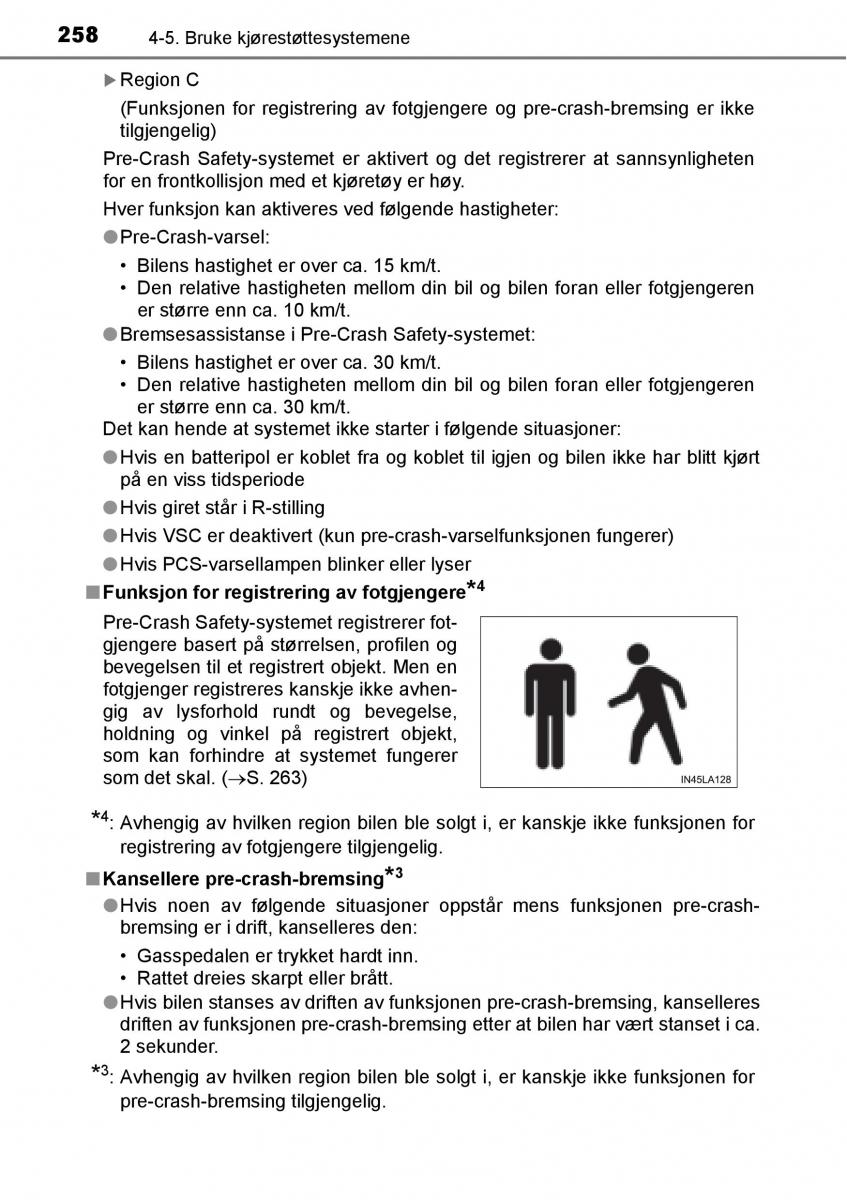 258 4-5. Bruke kjørestøttesystemene

▶Region C

(Funksjonen for registrering av fotgjengere og pre-crash-bremsing er ikke tilgjengelig)

Pre-Crash Safety-systemet er aktivert og det registrerer at sannsynligheten for en frontkollisjon med et kjøretøy er høy.

Hver funksjon kan aktiveres ved følgende hastigheter:

●Pre-Crash-varsel:

• Bilens hastighet er over ca. 15 km/t.
• Den relative hastigheten mellom din bil og bilen foran eller fotgjengeren er større enn ca. 10 km/t.

●Bremsesassistanse i Pre-Crash Safety-systemet:

• Bilens hastighet er over ca. 30 km/t.
• Den relative hastigheten mellom din bil og bilen foran eller fotgjengeren er større enn ca. 30 km/t.

Det kan hende at systemet ikke starter i følgende situasjoner:

●Hvis en batteripol er koblet fra og koblet til igjen og bilen ikke har blitt kjørt på en viss tidsperiode

●Hvis giret står i R-stilling

●Hvis VSC er deaktivert (kun pre-crash-varselfunksjonen fungerer)

●Hvis PCS-varsellampen blinker eller lyser

■Funksjon for registrering av fotgjengere$^{*4}$

Pre-Crash Safety-systemet registrerer fotgjengere basert på størrelsen, profilen og bevegelsen til et registrert objekt. Men en fotgjenger registreres kanskje ikke avhengig av lysforhold rundt og bevegelse, holdning og vinkel på registrert objekt, som kan forhindre at systemet fungerer som det skal. (→S. 263)

IN45LA128

$^{*4}$: Avhengig av hvilken region bilen ble solgt i, er kanskje ikke funksjonen for registrering av fotgjengere tilgjengelig.

■Kansellere pre-crash-bremsing$^{*3}$

●Hvis noen av følgende situasjoner oppstår mens funksjonen pre-crash-bremsing er i drift, kanselleres den:

• Gasspedalen er trykket hardt inn.
• Rattet dreies skarpt eller brått.

●Hvis bilen stanses av driften av funksjonen pre-crash-bremsing, kanselleres driften av funksjonen pre-crash-bremsing etter at bilen har vært stanset i ca. 2 sekunder.

$^{*3}$: Avhengig av hvilken region bilen ble solgt i, er kanskje ikke funksjonen for pre-crash-bremsing tilgjengelig.